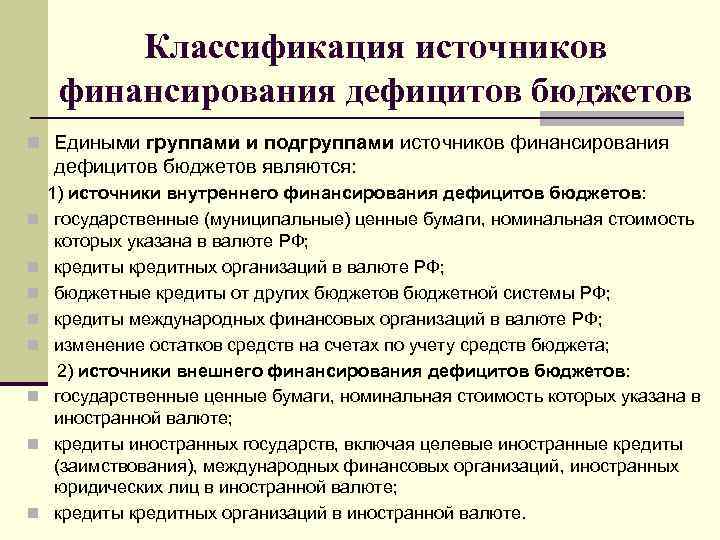 Классификация источников финансирования дефицитов бюджетов

Едиными группами и подгруппами источников финансирования дефицитов бюджетов являются:

1) источники внутреннего финансирования дефицитов бюджетов:

государственные (муниципальные) ценные бумаги, номинальная стоимость которых указана в валюте РФ;

кредиты кредитных организаций в валюте РФ;

бюджетные кредиты от других бюджетов бюджетной системы РФ;

кредиты международных финансовых организаций в валюте РФ;

изменение остатков средств на счетах по учету средств бюджета;

2) источники внешнего финансирования дефицитов бюджетов:

государственные ценные бумаги, номинальная стоимость которых указана в иностранной валюте;

кредиты иностранных государств, включая целевые иностранные кредиты (заимствования), международных финансовых организаций, иностранных юридических лиц в иностранной валюте;

кредиты кредитных организаций в иностранной валюте.